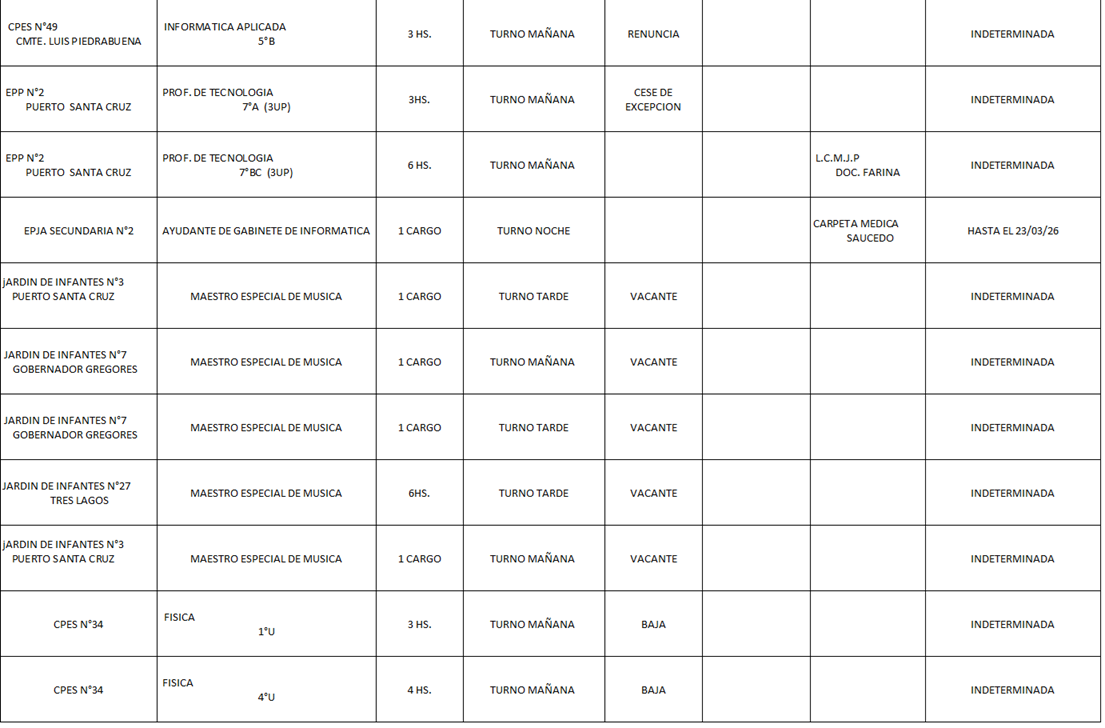 | | | | | | | | |
|---|---|---|---|---|---|---|---|
| CPES N°49 CMTE. LUIS PIEDRABUENA | INFORMATICA APLICADA 5°B | 3 HS. | TURNO MAÑANA | RENUNCIA | | | INDETERMINADA |
| EPP N°2 PUERTO SANTA CRUZ | PROF. DE TECNOLOGIA 7°A (3UP) | 3HS. | TURNO MAÑANA | CESE DE EXCEPCION | | | INDETERMINADA |
| EPP N°2 PUERTO SANTA CRUZ | PROF. DE TECNOLOGIA 7°BC (3UP) | 6 HS. | TURNO MAÑANA | | | L.C.M.J.P DOC. FARINA | INDETERMINADA |
| EPJA SECUNDARIA N°2 | AYUDANTE DE GABINETE DE INFORMATICA | 1 CARGO | TURNO NOCHE | | | CARPETA MEDICA SAUCEDO | HASTA EL 23/03/26 |
| jARDIN DE INFANTES N°3 PUERTO SANTA CRUZ | MAESTRO ESPECIAL DE MUSICA | 1 CARGO | TURNO TARDE | VACANTE | | | INDETERMINADA |
| JARDIN DE INFANTES N°7 GOBERNADOR GREGORES | MAESTRO ESPECIAL DE MUSICA | 1 CARGO | TURNO MAÑANA | VACANTE | | | INDETERMINADA |
| JARDIN DE INFANTES N°7 GOBERNADOR GREGORES | MAESTRO ESPECIAL DE MUSICA | 1 CARGO | TURNO TARDE | VACANTE | | | INDETERMINADA |
| JARDIN DE INFANTES N°27 TRES LAGOS | MAESTRO ESPECIAL DE MUSICA | 6HS. | TURNO TARDE | VACANTE | | | INDETERMINADA |
| jARDIN DE INFANTES N°3 PUERTO SANTA CRUZ | MAESTRO ESPECIAL DE MUSICA | 1 CARGO | TURNO MAÑANA | VACANTE | | | INDETERMINADA |
| CPES N°34 | FISICA 1°U | 3 HS. | TURNO MAÑANA | BAJA | | | INDETERMINADA |
| CPES N°34 | FISICA 4°U | 4 HS. | TURNO MAÑANA | BAJA | | | INDETERMINADA |